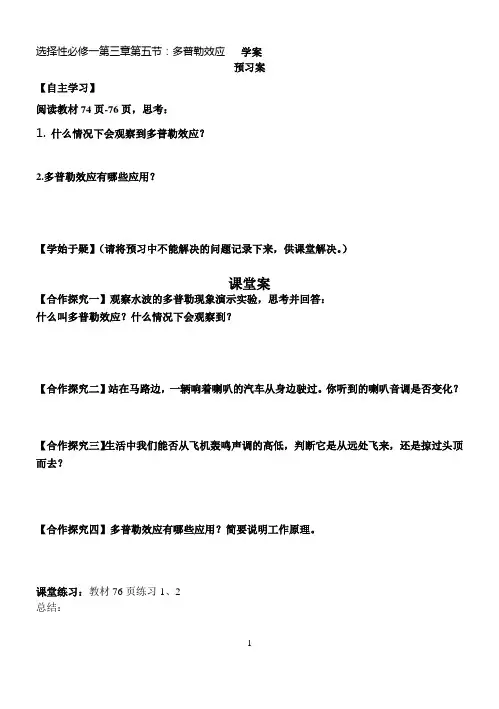 选择性必修一第三章第五节：多普勒效应　　学案

预习案

【自主学习】

阅读教材 74 页-76 页，思考：

1. 什么情况下会观察到多普勒效应？

2.多普勒效应有哪些应用？

【学始于疑】（请将预习中不能解决的问题记录下来，供课堂解决。）

课堂案

【合作探究一】观察水波的多普勒现象演示实验，思考并回答：
什么叫多普勒效应？什么情况下会观察到？

【合作探究二】站在马路边，一辆响着喇叭的汽车从身边驶过。你听到的喇叭音调是否变化？

【合作探究三】生活中我们能否从飞机轰鸣声调的高低，判断它是从远处飞来，还是掠过头顶而去？

【合作探究四】多普勒效应有哪些应用？简要说明工作原理。

课堂练习：教材 76 页练习 1、2
总结：

1